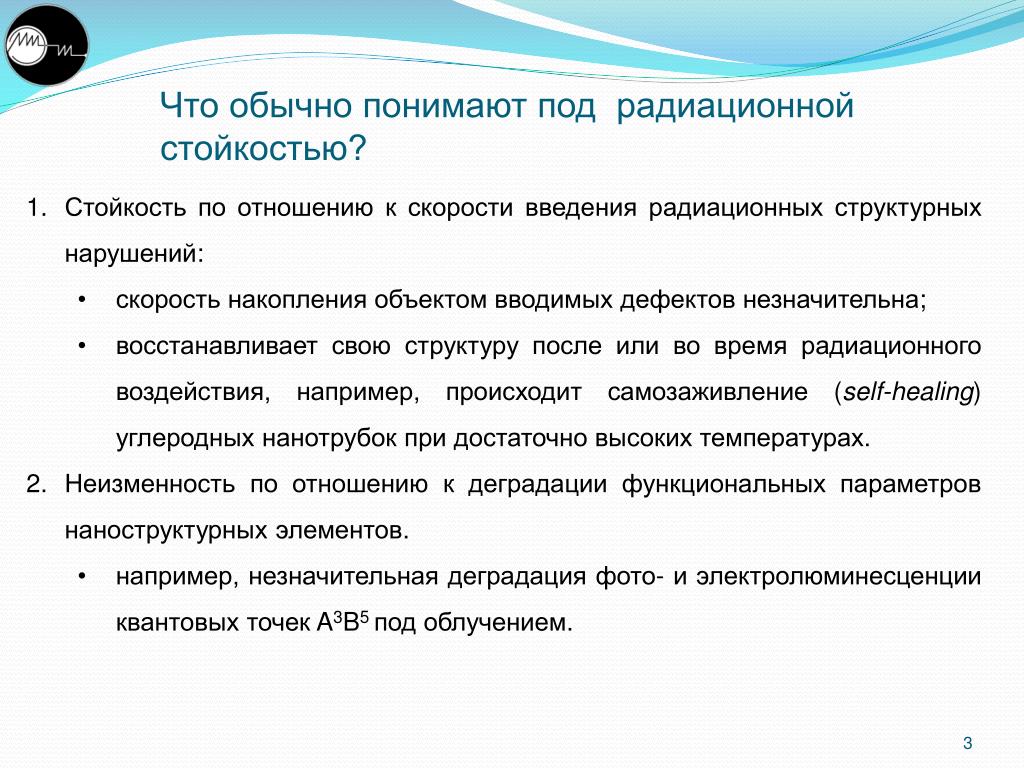 Что обычно понимают под радиационной стойкостью?

1. Стойкость по отношению к скорости введения радиационных структурных нарушений:

• скорость накопления объектом вводимых дефектов незначительна;

• восстанавливает свою структуру после или во время радиационного воздействия, например, происходит самозаживление (self-healing) углеродных нанотрубок при достаточно высоких температурах.

2. Неизменность по отношению к деградации функциональных параметров наноструктурных элементов.

• например, незначительная деградация фото- и электролюминесценции квантовых точек $A^3B^5$ под облучением.

3